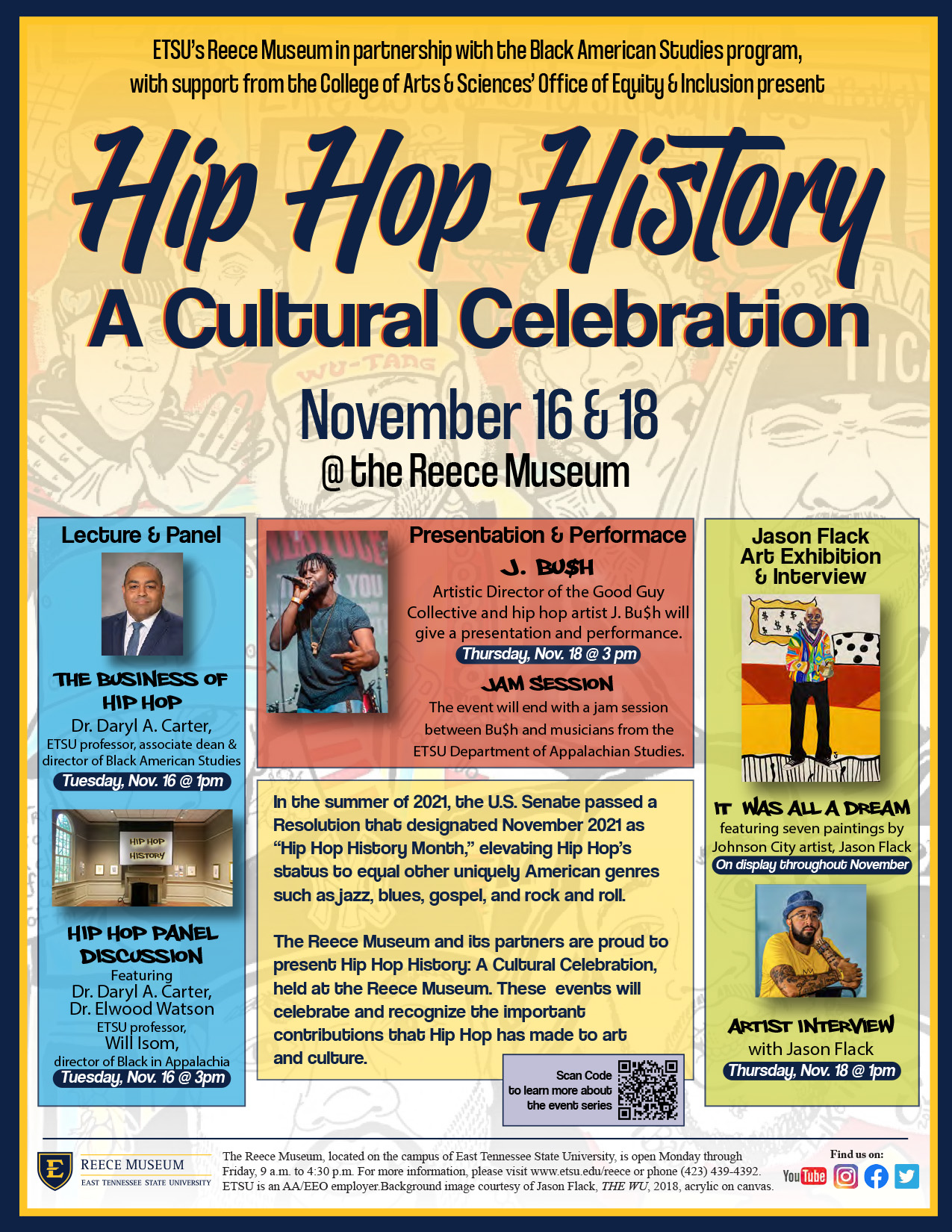 ETSU's Reece Museum in partnership with the Black American Studies program, with support from the College of Arts & Sciences' Office of Equity & Inclusion present

Hip Hop History

A Cultural Celebration

November 16 & 18

@ the Reece Museum

Lecture & Panel

THE BUSINESS OF HIP HOP

Dr. Daryl A. Carter,
ETSU professor, associate dean & director of Black American Studies

Tuesday, Nov. 16 @ 1pm

HIP HOP HISTORY

HIP HOP PANEL DISCUSSION

Featuring
Dr. Daryl A. Carter,
Dr. Elwood Watson
ETSU professor,
Will Isom,
director of Black in Appalachia

Tuesday, Nov. 16 @ 3pm

Presentation & Performace

J. BU$H

Artistic Director of the Good Guy Collective and hip hop artist J. Bu$h will give a presentation and performance.

Thursday, Nov. 18 @ 3 pm

JAM SESSION

The event will end with a jam session between Bu$h and musicians from the ETSU Department of Appalachian Studies.

In the summer of 2021, the U.S. Senate passed a Resolution that designated November 2021 as "Hip Hop History Month," elevating Hip Hop's status to equal other uniquely American genres such as jazz, blues, gospel, and rock and roll.

The Reece Museum and its partners are proud to present Hip Hop History: A Cultural Celebration, held at the Reece Museum. These events will celebrate and recognize the important contributions that Hip Hop has made to art and culture.

Scan Code
to learn more about
the event series

Jason Flack
Art Exhibition
& Interview

IT WAS ALL A DREAM

featuring seven paintings by Johnson City artist, Jason Flack

On display throughout November

ARTIST INTERVIEW

with Jason Flack

Thursday, Nov. 18 @ 1pm

REECE MUSEUM
EAST TENNESSEE STATE UNIVERSITY

The Reece Museum, located on the campus of East Tennessee State University, is open Monday through Friday, 9 a.m. to 4:30 p.m. For more information, please visit www.etsu.edu/reece or phone (423) 439-4392. ETSU is an AA/EEO employer.Background image courtesy of Jason Flack, THE WU, 2018, acrylic on canvas.

Find us on:
YouTube